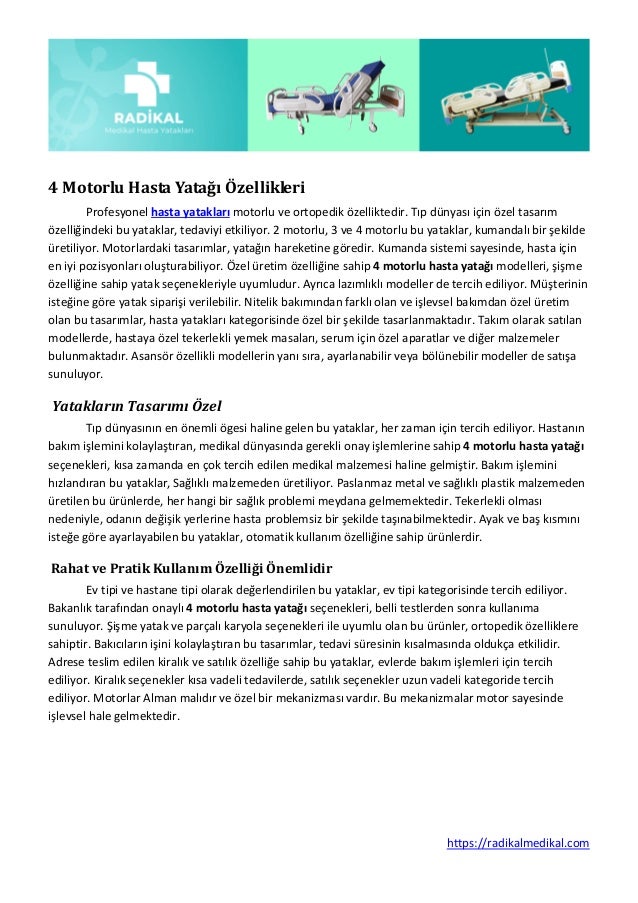 RADİKAL
Medikal Hasta Yatakları

4 Motorlu Hasta Yatağı Özellikleri

Profesyonel hasta yatakları motorlu ve ortopedik özelliktedir. Tıp dünyası için özel tasarım özelliğindeki bu yataklar, tedaviyi etkiliyor. 2 motorlu, 3 ve 4 motorlu bu yataklar, kumandalı bir şekilde üretiliyor. Motorlardaki tasarımlar, yatağın hareketine göredir. Kumanda sistemi sayesinde, hasta için en iyi pozisyonları oluşturabiliyor. Özel üretim özelliğine sahip 4 motorlu hasta yatağı modelleri, şişme özelliğine sahip yatak seçenekleriyle uyumludur. Ayrıca lazımlıklı modeller de tercih ediliyor. Müşterinin isteğine göre yatak siparişi verilebilir. Nitelik bakımından farklı olan ve işlevsel bakımdan özel üretim olan bu tasarımlar, hasta yatakları kategorisinde özel bir şekilde tasarlanmaktadır. Takım olarak satılan modellerde, hastaya özel tekerlekli yemek masaları, serum için özel aparatlar ve diğer malzemeler bulunmaktadır. Asansör özellikli modellerin yanı sıra, ayarlanabilir veya bölünebilir modeller de satışa sunuluyor.

Yatakların Tasarımı Özel

Tıp dünyasının en önemli ögesi haline gelen bu yataklar, her zaman için tercih ediliyor. Hastanın bakım işlemini kolaylaştıran, medikal dünyasında gerekli onay işlemlerine sahip 4 motorlu hasta yatağı seçenekleri, kısa zamanda en çok tercih edilen medikal malzemesi haline gelmiştir. Bakım işlemini hızlandıran bu yataklar, Sağlıklı malzemeden üretiliyor. Paslanmaz metal ve sağlıklı plastik malzemeden üretilen bu ürünlerde, her hangi bir sağlık problemi meydana gelmemektedir. Tekerlekli olması nedeniyle, odanın değişik yerlerine hasta problemsiz bir şekilde taşınabilmektedir. Ayak ve baş kısmını isteğe göre ayarlayabilen bu yataklar, otomatik kullanım özelliğine sahip ürünlerdir.

Rahat ve Pratik Kullanım Özelliği Önemlidir

Ev tipi ve hastane tipi olarak değerlendirilen bu yataklar, ev tipi kategorisinde tercih ediliyor. Bakanlık tarafından onaylı 4 motorlu hasta yatağı seçenekleri, belli testlerden sonra kullanıma sunuluyor. Şişme yatak ve parçalı karyola seçenekleri ile uyumlu olan bu ürünler, ortopedik özelliklere sahiptir. Bakıcıların işini kolaylaştıran bu tasarımlar, tedavi süresinin kısalmasında oldukça etkilidir. Adrese teslim edilen kiralık ve satılık özelliğe sahip bu yataklar, evlerde bakım işlemleri için tercih ediliyor. Kiralık seçenekler kısa vadeli tedavilerde, satılık seçenekler uzun vadeli kategoride tercih ediliyor. Motorlar Alman malıdır ve özel bir mekanizması vardır. Bu mekanizmalar motor sayesinde işlevsel hale gelmektedir.

https://radikalmedikal.com